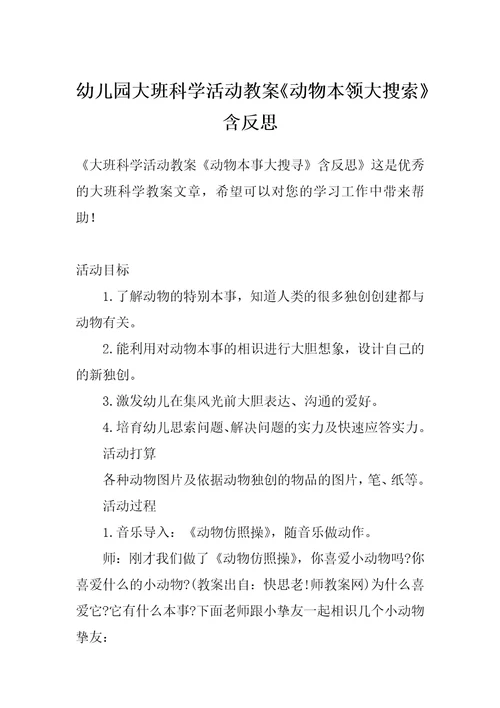 幼儿园大班科学活动教案《动物本领大搜索》含反思

《大班科学活动教案《动物本事大搜寻》含反思》这是优秀的大班科学教案文章，希望可以对您的学习工作中带来帮助！

活动目标

1.了解动物的特别本事，知道人类的很多独创创建都与动物有关。

2.能利用对动物本事的相识进行大胆想象，设计自己的的新独创。

3.激发幼儿在集风光前大胆表达、沟通的爱好。

4.培育幼儿思索问题、解决问题的实力及快速应答实力。

活动打算

各种动物图片及依据动物独创的物品的图片，笔、纸等。

活动过程

1.音乐导入：《动物仿照操》，随音乐做动作。

师：刚才我们做了《动物仿照操》，你喜爱小动物吗?你喜爱什么的小动物?(教案出自：快思老!师教案网)为什么喜爱它?它有什么本事?下面老师跟小挚友一起相识几个小动物挚友：